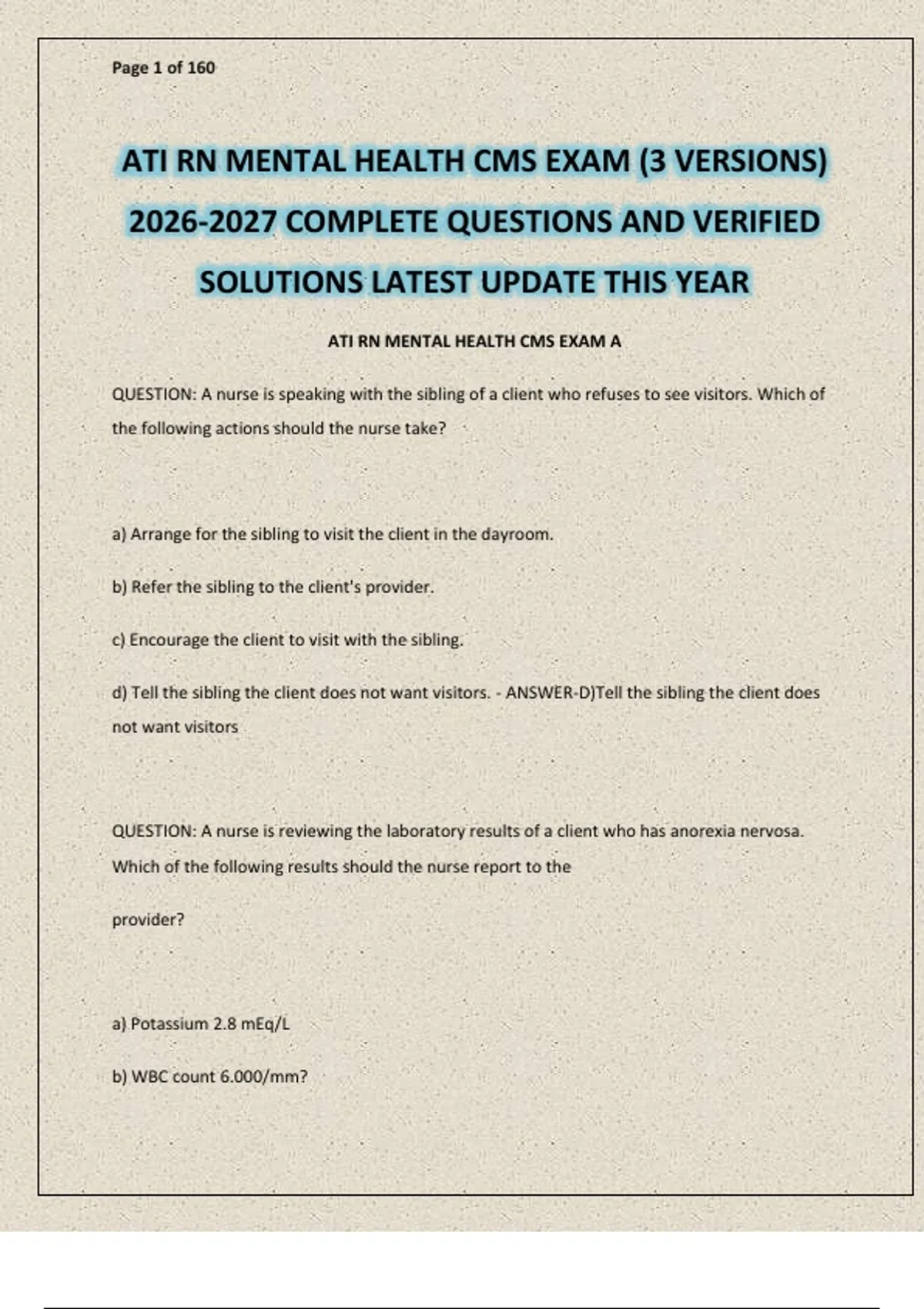 Page 1 of 160

ATI RN MENTAL HEALTH CMS EXAM (3 VERSIONS) 2026-2027 COMPLETE QUESTIONS AND VERIFIED SOLUTIONS LATEST UPDATE THIS YEAR

ATI RN MENTAL HEALTH CMS EXAM A

QUESTION: A nurse is speaking with the sibling of a client who refuses to see visitors. Which of the following actions should the nurse take?

a) Arrange for the sibling to visit the client in the dayroom.

b) Refer the sibling to the client's provider.

c) Encourage the client to visit with the sibling.

d) Tell the sibling the client does not want visitors. - ANSWER-D)Tell the sibling the client does not want visitors

QUESTION: A nurse is reviewing the laboratory results of a client who has anorexia nervosa. Which of the following results should the nurse report to the

provider?

a) Potassium 2.8 mEq/L

b) WBC count 6.000/mm?